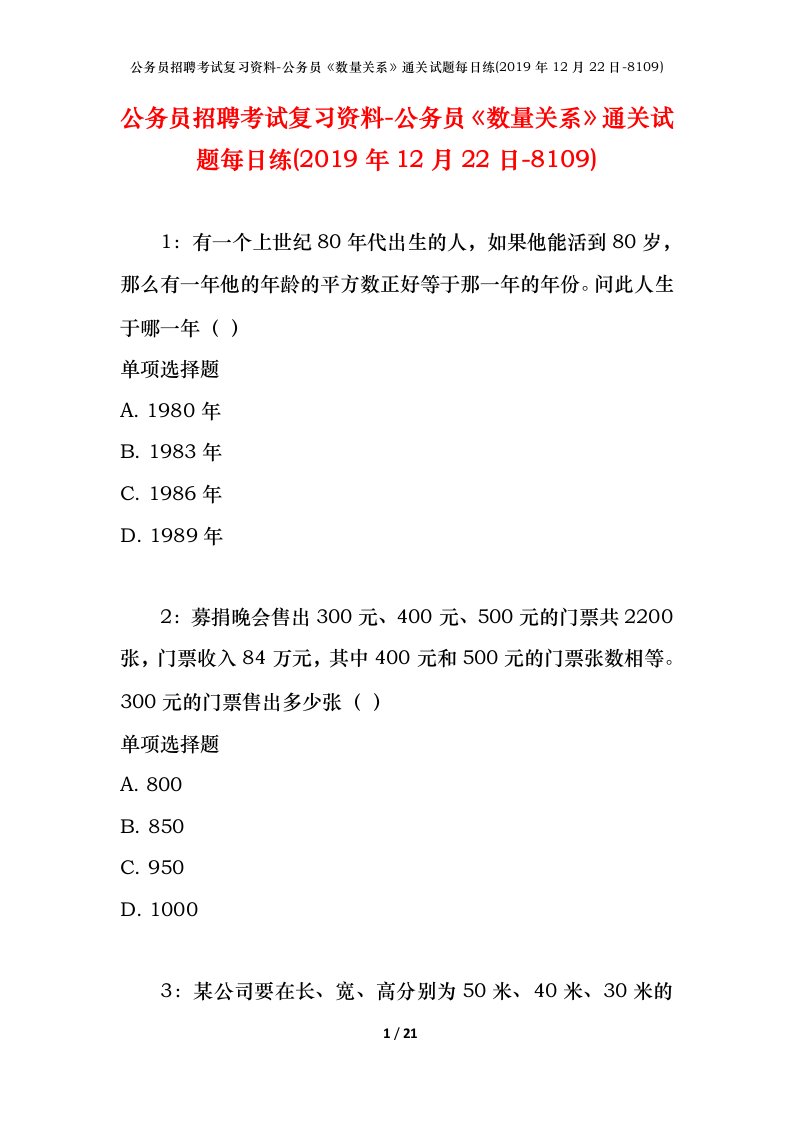 公务员招聘考试复习资料-公务员《数量关系》通关试题每日练(2019 年 12 月 22 日-8109)

公务员招聘考试复习资料-公务员《数量关系》通关试题每日练(2019 年 12 月 22 日-8109)

1：有一个上世纪 80 年代出生的人，如果他能活到 80 岁，那么有一年他的年龄的平方数正好等于那一年的年份。问此人生于哪一年（ ）

单项选择题

A. 1980 年

B. 1983 年

C. 1986 年

D. 1989 年

2：募捐晚会售出 300 元、400 元、500 元的门票共 2200 张，门票收入 84 万元，其中 400 元和 500 元的门票张数相等。300 元的门票售出多少张（ ）

单项选择题

A. 800

B. 850

C. 950

D. 1000

3：某公司要在长、宽、高分别为 50 米、40 米、30 米的

1 / 21